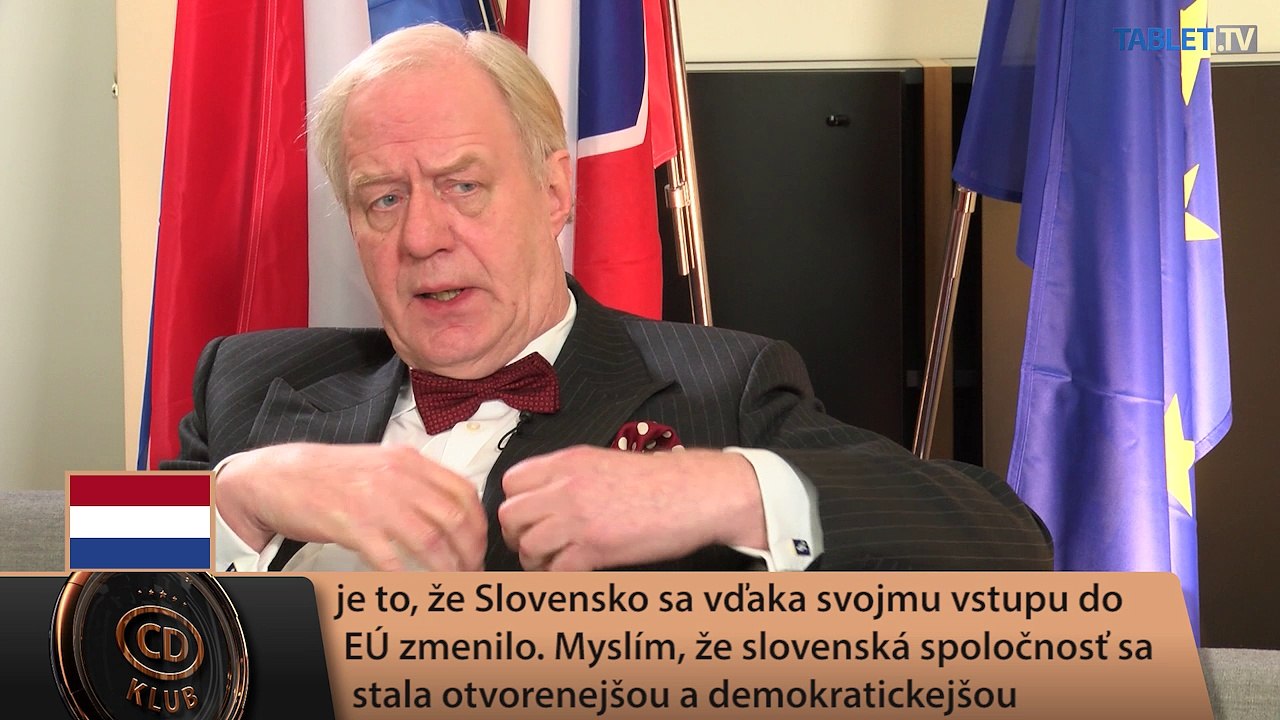 TABLET.TV

CD
KLUB

je to, že Slovensko sa vďaka svojmu vstupu do EÚ zmenilo. Myslím, že slovenská spoločnosť sa stala otvorenejšou a demokratickejšou